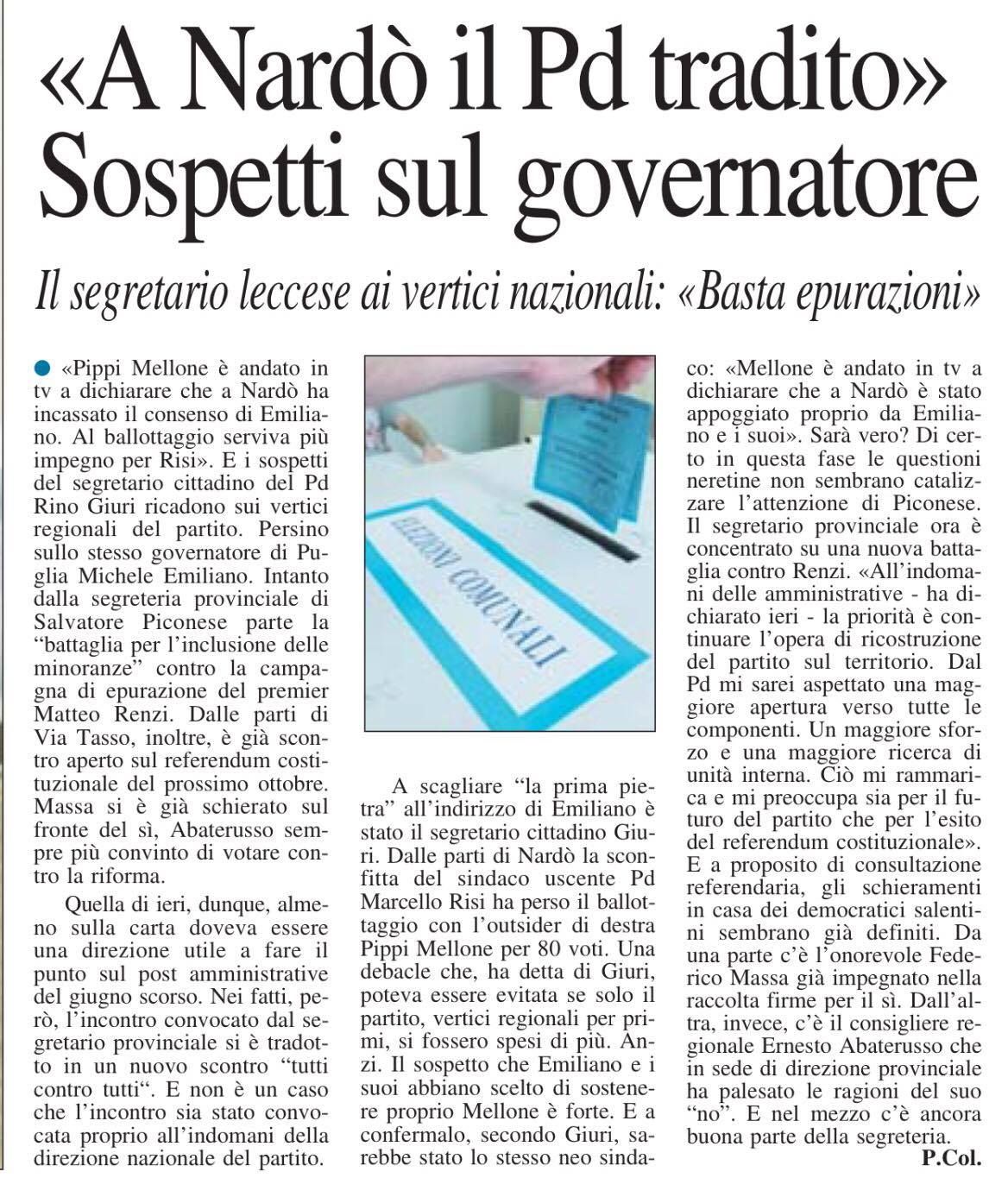 «A Nardò il Pd tradito» Sospetti sul governatore

Il segretario leccese ai vertici nazionali: «Basta epurazioni»

«Pippi Mellone è andato in tv a dichiarare che a Nardò ha incassato il consenso di Emiliano. Al ballottaggio serviva più impegno per Risi». E i sospetti del segretario cittadino del Pd Rino Giuri ricadono sui vertici regionali del partito. Persino sullo stesso governatore di Puglia Michele Emiliano. Intanto dalla segreteria provinciale di Salvatore Piconese parte la "battaglia per l'inclusione delle minoranze" contro la campagna di epurazione del premier Matteo Renzi. Dalle parti di Via Tasso, inoltre, è già scontro aperto sul referendum costituzionale del prossimo ottobre. Massa si è già schierato sul fronte del sì, Abaterusso sempre più convinto di votare contro la riforma.

Quella di ieri, dunque, almeno sulla carta doveva essere una direzione utile a fare il punto sul post amministrative del giugno scorso. Nei fatti, però, l'incontro convocato dal segretario provinciale si è tradotto in un nuovo scontro "tutti contro tutti". E non è un caso che l'incontro sia stato convocata proprio all'indomani della direzione nazionale del partito.

ELEZIONI COMUNALI

A scagliare "la prima pietra" all'indirizzo di Emiliano è stato il segretario cittadino Giuri. Dalle parti di Nardò la sconfitta del sindaco uscente Pd Marcello Risi ha perso il ballottaggio con l'outsider di destra Pippi Mellone per 80 voti. Una debacle che, ha detta di Giuri, poteva essere evitata se solo il partito, vertici regionali per primi, si fossero spesi di più. Anzi. Il sospetto che Emiliano e i suoi abbiano scelto di sostenere proprio Mellone è forte. E a confermalo, secondo Giuri, sarebbe stato lo stesso neo sindaco: «Mellone è andato in tv a dichiarare che a Nardò è stato appoggiato proprio da Emiliano e i suoi». Sarà vero? Di certo in questa fase le questioni neretine non sembrano catalizzare l'attenzione di Piconese. Il segretario provinciale ora è concentrato su una nuova battaglia contro Renzi. «All'indomani delle amministrative - ha dichiarato ieri - la priorità è continuare l'opera di ricostruzione del partito sul territorio. Dal Pd mi sarei aspettato una maggiore apertura verso tutte le componenti. Un maggiore sforzo e una maggiore ricerca di unità interna. Ciò mi rammarica e mi preoccupa sia per il futuro del partito che per l'esito del referendum costituzionale». E a proposito di consultazione referendaria, gli schieramenti in casa dei democratici salentini sembrano già definiti. Da una parte c'è l'onorevole Federico Massa già impegnato nella raccolta firme per il sì. Dall'altra, invece, c'è il consigliere regionale Ernesto Abaterusso che in sede di direzione provinciale ha palesato le ragioni del suo "no". E nel mezzo c'è ancora buona parte della segreteria.

P.Col.